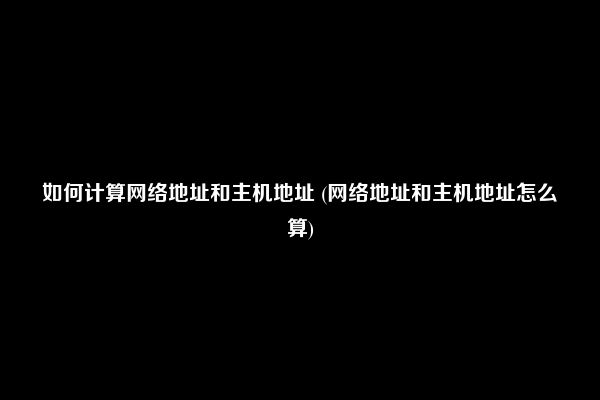 如何计算网络地址和主机地址 (网络地址和主机地址怎么算)